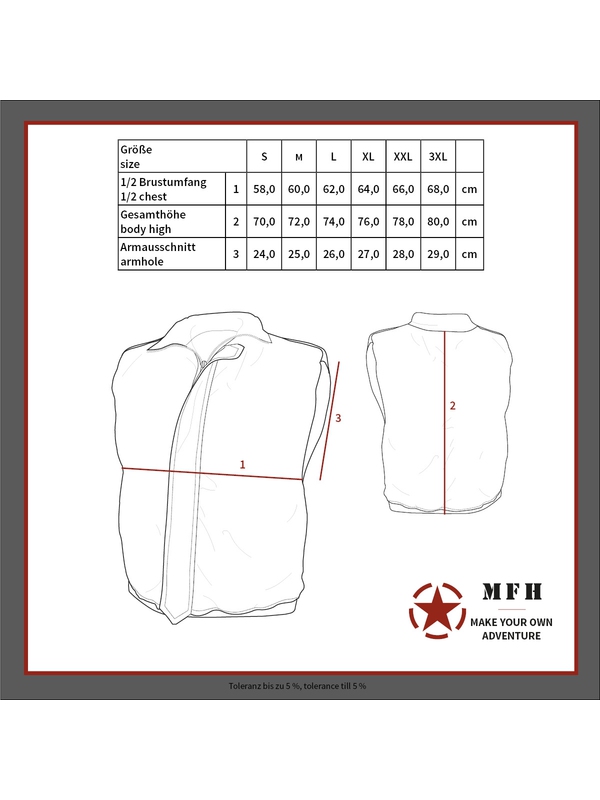 | Größe size | | S | M | L | XL | XXL | 3XL | |
|---|---|---|---|---|---|---|---|---|
| 1/2 Brustumfang 1/2 chest | 1 | 58,0 | 60,0 | 62,0 | 64,0 | 66,0 | 68,0 | cm |
| Gesamthöhe body high | 2 | 70,0 | 72,0 | 74,0 | 76,0 | 78,0 | 80,0 | cm |
| Armausschnitt armhole | 3 | 24,0 | 25,0 | 26,0 | 27,0 | 28,0 | 29,0 | cm |

1

3

2

MFH

MAKE YOUR OWN ADVENTURE

Toleranz bis zu 5 %, tolerance till 5 %